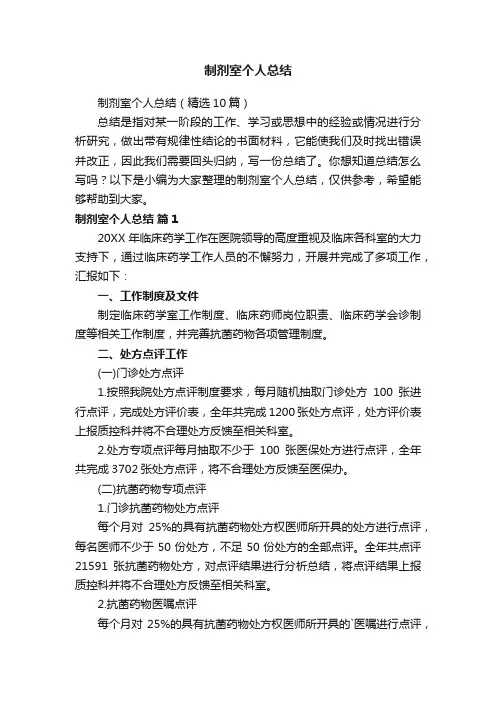 制剂室个人总结

制剂室个人总结（精选10篇）

总结是指对某一阶段的工作、学习或思想中的经验或情况进行分析研究，做出带有规律性结论的书面材料，它能使我们及时找出错误并改正，因此我们需要回头归纳，写一份总结了。你想知道总结怎么写吗？以下是小编为大家整理的制剂室个人总结，仅供参考，希望能够帮助到大家。

制剂室个人总结 篇1

20XX年临床药学工作在医院领导的高度重视及临床各科室的大力支持下，通过临床药学工作人员的不懈努力，开展并完成了多项工作，汇报如下：

一、工作制度及文件

制定临床药学室工作制度、临床药师岗位职责、临床药学会诊制度等相关工作制度，并完善抗菌药物各项管理制度。

二、处方点评工作

(一)门诊处方点评

1.按照我院处方点评制度要求，每月随机抽取门诊处方 100 张进行点评，完成处方评价表，全年共完成1200张处方点评，处方评价表上报质控科并将不合理处方反馈至相关科室。

2.处方专项点评每月抽取不少于 100 张医保处方进行点评，全年共完成3702张处方点评，将不合理处方反馈至医保办。

(二)抗菌药物专项点评

1.门诊抗菌药物处方点评

每个月对 25%的具有抗菌药物处方权医师所开具的处方进行点评，每名医师不少于 50 份处方，不足 50 份处方的全部点评。全年共点评 21591 张抗菌药物处方，对点评结果进行分析总结，将点评结果上报质控科并将不合理处方反馈至相关科室。

2.抗菌药物医嘱点评

每个月对 25%的具有抗菌药物处方权医师所开具的`医嘱进行点评，